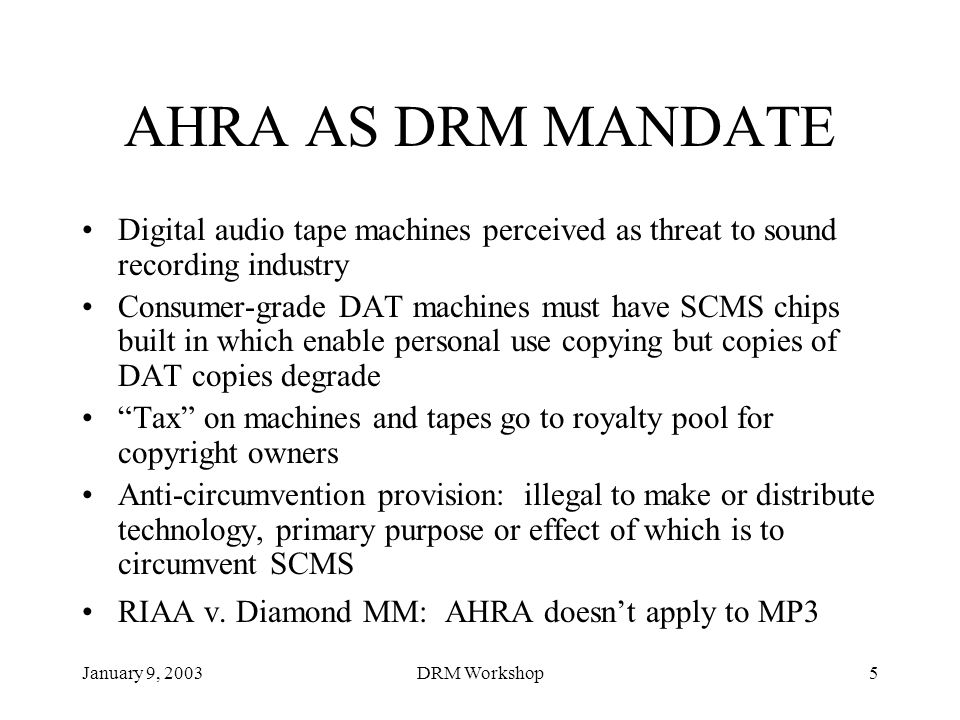 AHRA AS DRM MANDATE

• Digital audio tape machines perceived as threat to sound recording industry

• Consumer-grade DAT machines must have SCMS chips built in which enable personal use copying but copies of DAT copies degrade

• “Tax” on machines and tapes go to royalty pool for copyright owners

• Anti-circumvention provision: illegal to make or distribute technology, primary purpose or effect of which is to circumvent SCMS

• RIAA v. Diamond MM: AHRA doesn’t apply to MP3

January 9, 2003

DRM Workshop

5